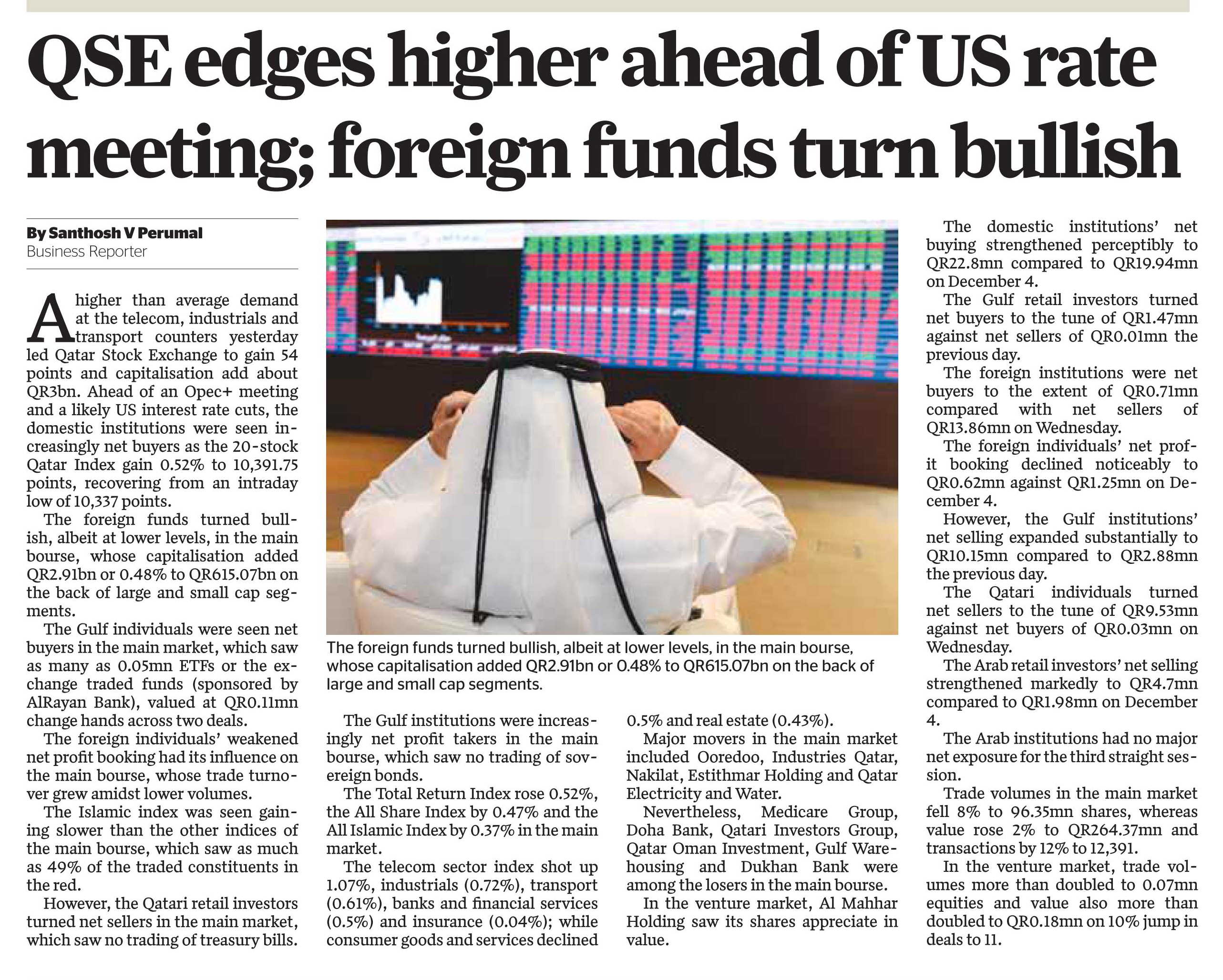 QSE edges higher ahead of US rate meeting; foreign funds turn bullish

By Santhosh V Perumal
Business Reporter

A higher than average demand at the telecom, industrials and transport counters yesterday led Qatar Stock Exchange to gain 54 points and capitalisation add about QR3bn. Ahead of an Opec+ meeting and a likely US interest rate cuts, the domestic institutions were seen increasingly net buyers as the 20-stock Qatar Index gain 0.52% to 10,391.75 points, recovering from an intraday low of 10,337 points.

The foreign funds turned bullish, albeit at lower levels, in the main bourse, whose capitalisation added QR2.91bn or 0.48% to QR615.07bn on the back of large and small cap segments.

The Gulf individuals were seen net buyers in the main market, which saw as many as 0.05mn ETFs or the exchange traded funds (sponsored by AlRayan Bank), valued at QR0.11mn change hands across two deals.

The foreign individuals' weakened net profit booking had its influence on the main bourse, whose trade turnover grew amidst lower volumes.

The Islamic index was seen gaining slower than the other indices of the main bourse, which saw as much as 49% of the traded constituents in the red.

However, the Qatari retail investors turned net sellers in the main market, which saw no trading of treasury bills.

The foreign funds turned bullish, albeit at lower levels, in the main bourse, whose capitalisation added QR2.91bn or 0.48% to QR615.07bn on the back of large and small cap segments.

The Gulf institutions were increasingly net profit takers in the main bourse, which saw no trading of sovereign bonds.

The Total Return Index rose 0.52%, the All Share Index by 0.47% and the All Islamic Index by 0.37% in the main market.

The telecom sector index shot up 1.07%, industrials (0.72%), transport (0.61%), banks and financial services (0.5%) and insurance (0.04%); while consumer goods and services declined 0.5% and real estate (0.43%).

Major movers in the main market included Ooredoo, Industries Qatar, Nakilat, Estithmar Holding and Qatar Electricity and Water.

Nevertheless, Medicare Group, Doha Bank, Qatari Investors Group, Qatar Oman Investment, Gulf Warehousing and Dukhan Bank were among the losers in the main bourse.

In the venture market, Al Mahhar Holding saw its shares appreciate in value.

The domestic institutions' net buying strengthened perceptibly to QR22.8mn compared to QR19.94mn on December 4.

The Gulf retail investors turned net buyers to the tune of QR1.47mn against net sellers of QR0.01mn the previous day.

The foreign institutions were net buyers to the extent of QR0.71mn compared with net sellers of QR13.86mn on Wednesday.

The foreign individuals' net profit booking declined noticeably to QR0.62mn against QR1.25mn on December 4.

However, the Gulf institutions' net selling expanded substantially to QR10.15mn compared to QR2.88mn the previous day.

The Qatari individuals turned net sellers to the tune of QR9.53mn against net buyers of QR0.03mn on Wednesday.

The Arab retail investors' net selling strengthened markedly to QR4.7mn compared to QR1.98mn on December 4.

The Arab institutions had no major net exposure for the third straight session.

Trade volumes in the main market fell 8% to 96.35mn shares, whereas value rose 2% to QR264.37mn and transactions by 12% to 12,391.

In the venture market, trade volumes more than doubled to 0.07mn equities and value also more than doubled to QR0.18mn on 10% jump in deals to 11.